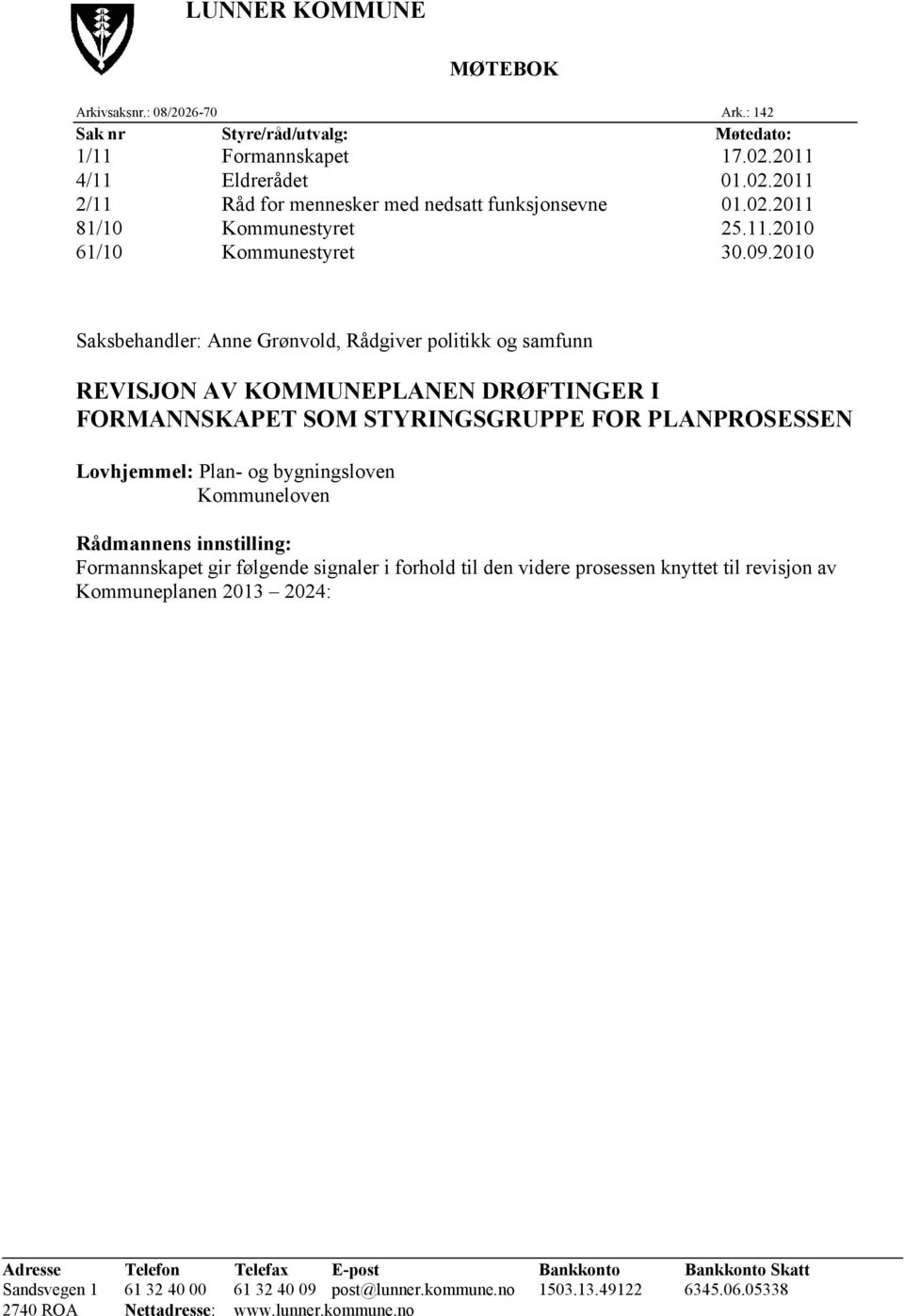 LUNNER KOMMUNE

MØTEBOK

Arkivsaksnr.: 08/2026-70 Ark.: 142

| Sak nr | Styre/råd/utvalg: | Møtedato: |
|---|---|---|
| 1/11 | Formannskapet | 17.02.2011 |
| 4/11 | Eldrerådet | 01.02.2011 |
| 2/11 | Råd for mennesker med nedsatt funksjonsevne | 01.02.2011 |
| 81/10 | Kommunestyret | 25.11.2010 |
| 61/10 | Kommunestyret | 30.09.2010 |

Saksbehandler: Anne Grønvold, Rådgiver politikk og samfunn

REVISJON AV KOMMUNEPLANEN DRØFTINGER I FORMANNSKAPET SOM STYRINGSGRUPPE FOR PLANPROSESSEN

Lovhjemmel: Plan- og bygningsloven
Kommuneloven

Rådmannens innstilling:
Formannskapet gir følgende signaler i forhold til den videre prosessen knyttet til revisjon av Kommuneplanen 2013 – 2024:

| Adresse | Telefon | Telefax | E-post | Bankkonto | Bankkonto Skatt |
|---|---|---|---|---|---|
| Sandsvegen 1 | 61 32 40 00 | 61 32 40 09 | post@lunner.kommune.no | 1503.13.49122 | 6345.06.05338 |
| 2740 ROA | Nettadresse: | www.lunner.kommune.no | | | |